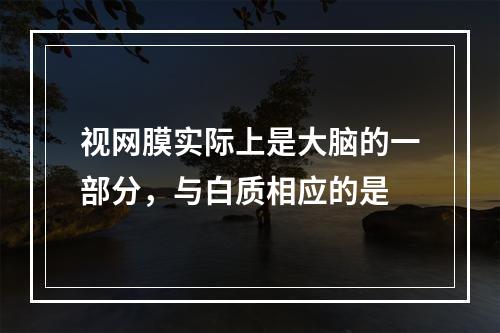 视网膜实际上是大脑的一部分，与白质相应的是